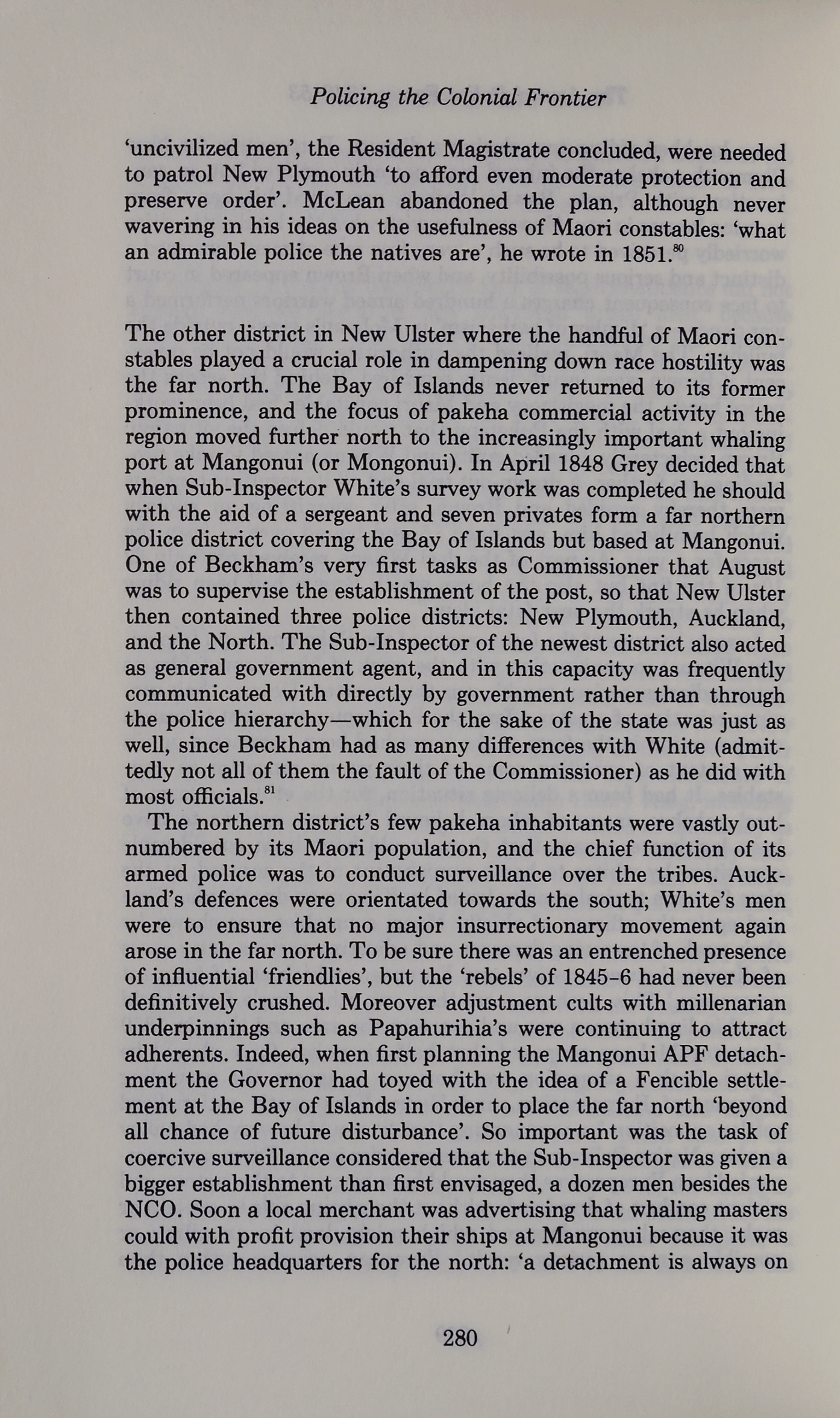 Policing the Colonial Frontier

'uncivilized men', the Resident Magistrate concluded, were needed to patrol New Plymouth 'to afford even moderate protection and preserve order'. McLean abandoned the plan, although never wavering in his ideas on the usefulness of Maori constables: 'what an admirable police the natives are', he wrote in 1851.$^{80}$

The other district in New Ulster where the handful of Maori constables played a crucial role in dampening down race hostility was the far north. The Bay of Islands never returned to its former prominence, and the focus of pakeha commercial activity in the region moved further north to the increasingly important whaling port at Mangonui (or Mongonui). In April 1848 Grey decided that when Sub-Inspector White's survey work was completed he should with the aid of a sergeant and seven privates form a far northern police district covering the Bay of Islands but based at Mangonui. One of Beckham's very first tasks as Commissioner that August was to supervise the establishment of the post, so that New Ulster then contained three police districts: New Plymouth, Auckland, and the North. The Sub-Inspector of the newest district also acted as general government agent, and in this capacity was frequently communicated with directly by government rather than through the police hierarchy—which for the sake of the state was just as well, since Beckham had as many differences with White (admittedly not all of them the fault of the Commissioner) as he did with most officials.$^{81}$

The northern district's few pakeha inhabitants were vastly outnumbered by its Maori population, and the chief function of its armed police was to conduct surveillance over the tribes. Auckland's defences were orientated towards the south; White's men were to ensure that no major insurrectionary movement again arose in the far north. To be sure there was an entrenched presence of influential 'friendlies', but the 'rebels' of 1845–6 had never been definitively crushed. Moreover adjustment cults with millenarian underpinnings such as Papahurihia's were continuing to attract adherents. Indeed, when first planning the Mangonui APF detachment the Governor had toyed with the idea of a Fencible settlement at the Bay of Islands in order to place the far north 'beyond all chance of future disturbance'. So important was the task of coercive surveillance considered that the Sub-Inspector was given a bigger establishment than first envisaged, a dozen men besides the NCO. Soon a local merchant was advertising that whaling masters could with profit provision their ships at Mangonui because it was the police headquarters for the north: 'a detachment is always on

280